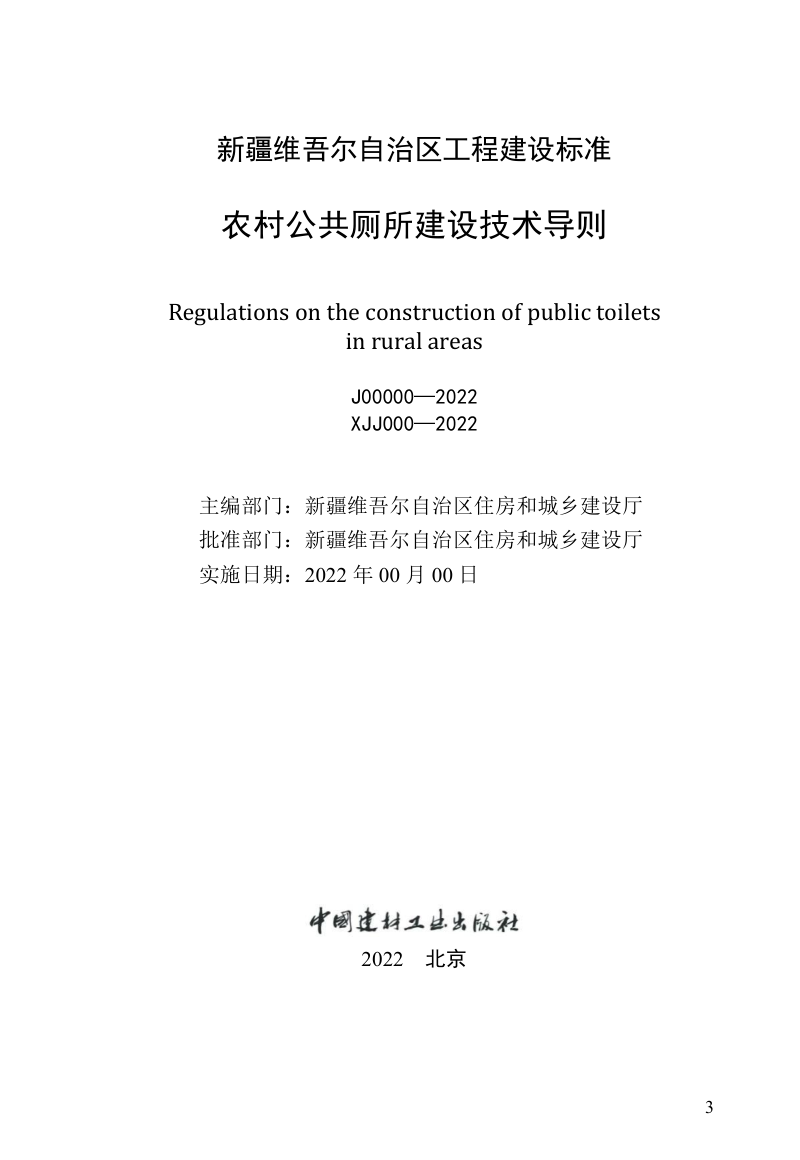 新疆维吾尔自治区工程建设标准

农村公共厕所建设技术导则

Regulations on the construction of public toilets in rural areas

J00000—2022
XJJ000—2022

主编部门：新疆维吾尔自治区住房和城乡建设厅
批准部门：新疆维吾尔自治区住房和城乡建设厅
实施日期：2022 年 00 月 00 日

中国建材工业出版社
2022　北京

3